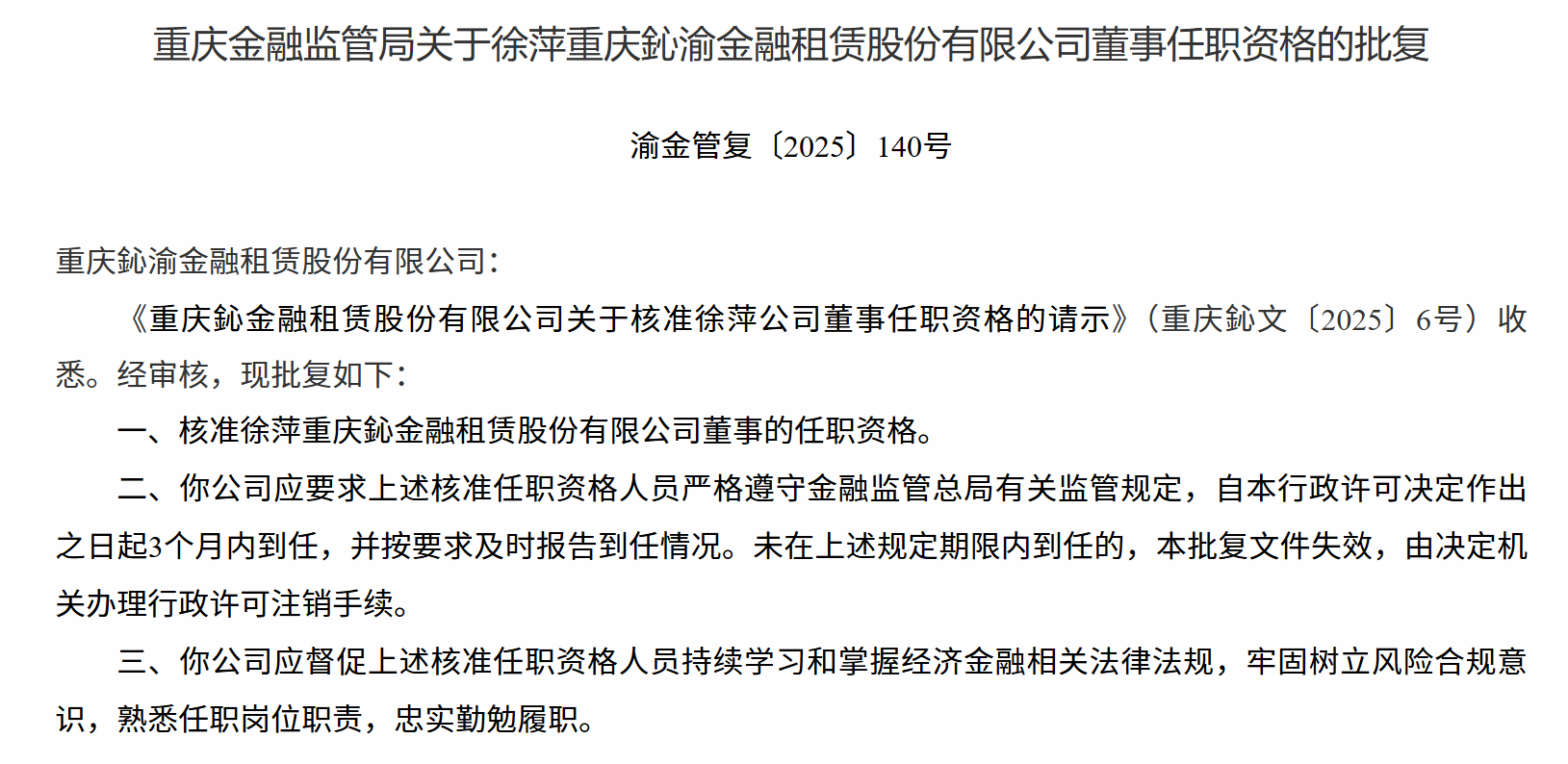 重庆金融监管局关于徐萍重庆鈊渝金融租赁股份有限公司董事任职资格的批复

渝金管复〔2025〕140号

重庆鈊渝金融租赁股份有限公司：

《重庆鈊金融租赁股份有限公司关于核准徐萍公司董事任职资格的请示》（重庆鈊文〔2025〕6号）收悉。经审核，现批复如下：

一、核准徐萍重庆鈊金融租赁股份有限公司董事的任职资格。

二、你公司应要求上述核准任职资格人员严格遵守金融监管总局有关监管规定，自本行政许可决定作出之日起3个月内到任，并按要求及时报告到任情况。未在上述规定期限内到任的，本批复文件失效，由决定机关办理行政许可注销手续。

三、你公司应督促上述核准任职资格人员持续学习和掌握经济金融相关法律法规，牢固树立风险合规意识，熟悉任职岗位职责，忠实勤勉履职。